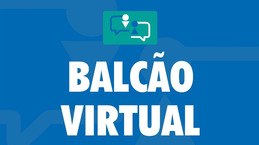 BALCÃO
VIRTUAL